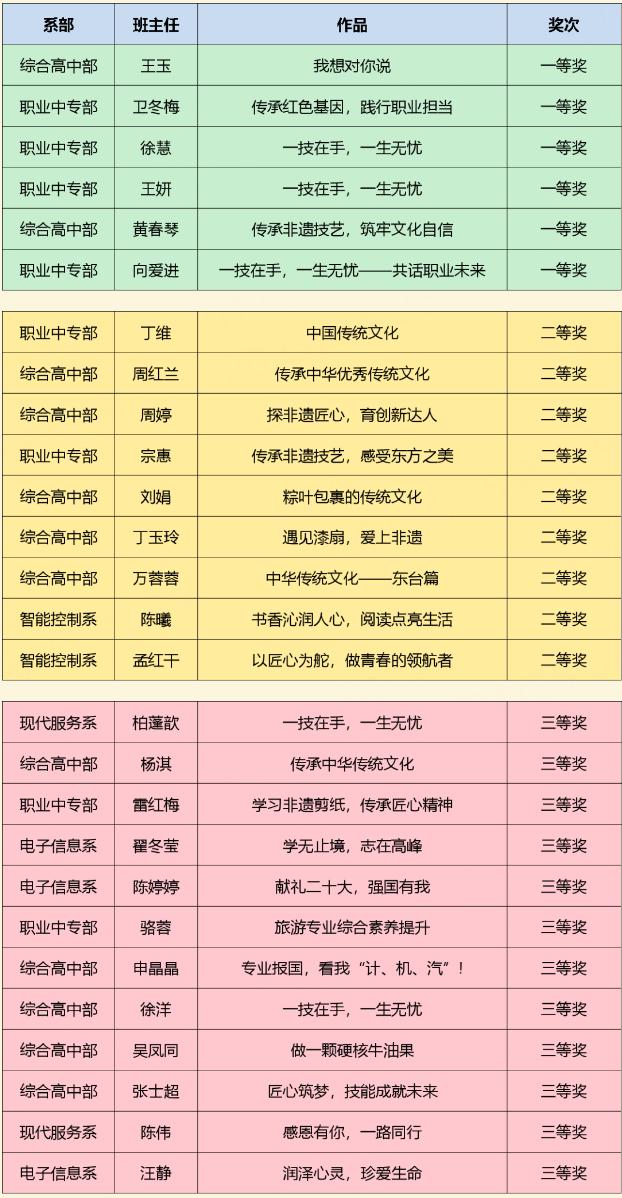 | 系部 | 班主任 | 作品 | 奖次 |
|---|---|---|---|
| 综合高中部 | 王玉 | 我想对你说 | 一等奖 |
| 职业中专部 | 卫冬梅 | 传承红色基因，践行职业担当 | 一等奖 |
| 职业中专部 | 徐慧 | 一技在手，一生无忧 | 一等奖 |
| 职业中专部 | 王妍 | 一技在手，一生无忧 | 一等奖 |
| 综合高中部 | 黄春琴 | 传承非遗技艺，筑牢文化自信 | 一等奖 |
| 职业中专部 | 向爱进 | 一技在手，一生无忧——共话职业未来 | 一等奖 |
| 职业中专部 | 丁维 | 中国传统文化 | 二等奖 |
| 综合高中部 | 周红兰 | 传承中华优秀传统文化 | 二等奖 |
| 综合高中部 | 周婷 | 探非遗匠心，育创新达人 | 二等奖 |
| 职业中专部 | 宗惠 | 传承非遗技艺，感受东方之美 | 二等奖 |
| 综合高中部 | 刘娟 | 粽叶包裹的传统文化 | 二等奖 |
| 综合高中部 | 丁玉玲 | 遇见漆扇，爱上非遗 | 二等奖 |
| 综合高中部 | 万蓉蓉 | 中华传统文化——东台篇 | 二等奖 |
| 智能控制系 | 陈曦 | 书香沁润人心，阅读点亮生活 | 二等奖 |
| 智能控制系 | 孟红干 | 以匠心为舵，做青春的领航者 | 二等奖 |
| 现代服务系 | 柏蓬歆 | 一技在手，一生无忧 | 三等奖 |
| 综合高中部 | 杨淇 | 传承中华传统文化 | 三等奖 |
| 职业中专部 | 雷红梅 | 学习非遗剪纸，传承匠心精神 | 三等奖 |
| 电子信息系 | 翟冬莹 | 学无止境，志在高峰 | 三等奖 |
| 电子信息系 | 陈婷婷 | 献礼二十大，强国有我 | 三等奖 |
| 职业中专部 | 骆蓉 | 旅游专业综合素养提升 | 三等奖 |
| 综合高中部 | 申晶晶 | 专业报国，看我“计、机、汽”！ | 三等奖 |
| 综合高中部 | 徐洋 | 一技在手，一生无忧 | 三等奖 |
| 综合高中部 | 吴凤同 | 做一颗硬核牛油果 | 三等奖 |
| 综合高中部 | 张士超 | 匠心筑梦，技能成就未来 | 三等奖 |
| 现代服务系 | 陈伟 | 感恩有你，一路同行 | 三等奖 |
| 电子信息系 | 汪静 | 润泽心灵，珍爱生命 | 三等奖 |